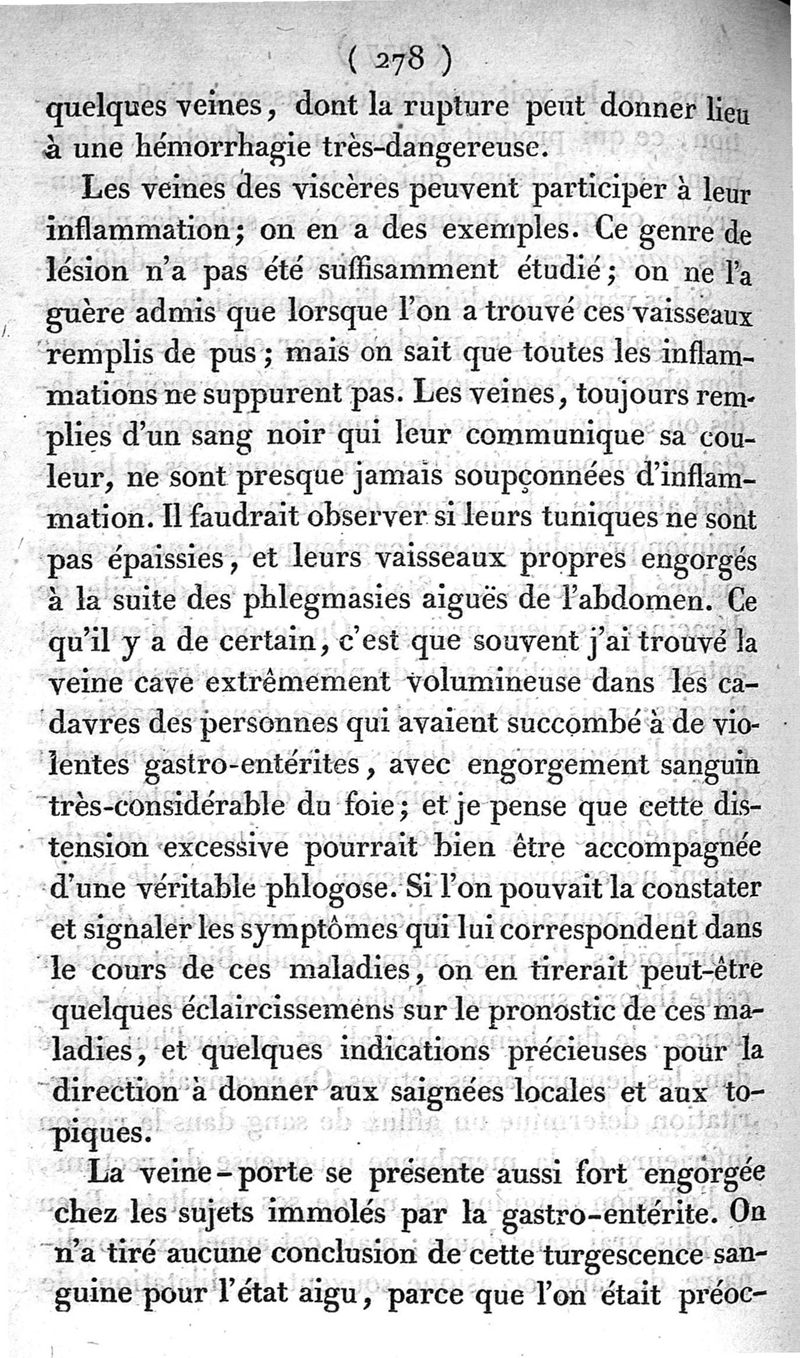 ( 278 )

quelques veines, dont la rupture peut donner lieu à une hémorrhagie très-dangereuse.

Les veines des viscères peuvent participer à leur inflammation; on en a des exemples. Ce genre de lésion n'a pas été suffisamment étudié; on ne l'a guère admis que lorsque l'on a trouvé ces vaisseaux remplis de pus; mais on sait que toutes les inflammations ne suppurent pas. Les veines, toujours remplies d'un sang noir qui leur communique sa couleur, ne sont presque jamais soupçonnées d'inflammation. Il faudrait observer si leurs tuniques ne sont pas épaissies, et leurs vaisseaux propres engorgés à la suite des phlegmasies aiguës de l'abdomen. Ce qu'il y a de certain, c'est que souvent j'ai trouvé la veine cave extrêmement volumineuse dans les cadavres des personnes qui avaient succombé à de violentes gastro-entérites, avec engorgement sanguin très-considérable du foie; et je pense que cette distension excessive pourrait bien être accompagnée d'une véritable phlogose. Si l'on pouvait la constater et signaler les symptômes qui lui correspondent dans le cours de ces maladies, on en tirerait peut-être quelques éclaircissemens sur le pronostic de ces maladies, et quelques indications précieuses pour la direction à donner aux saignées locales et aux topiques.

La veine-porte se présente aussi fort engorgée chez les sujets immolés par la gastro-entérite. On n'a tiré aucune conclusion de cette turgescence sanguine pour l'état aigu, parce que l'on était préoc-